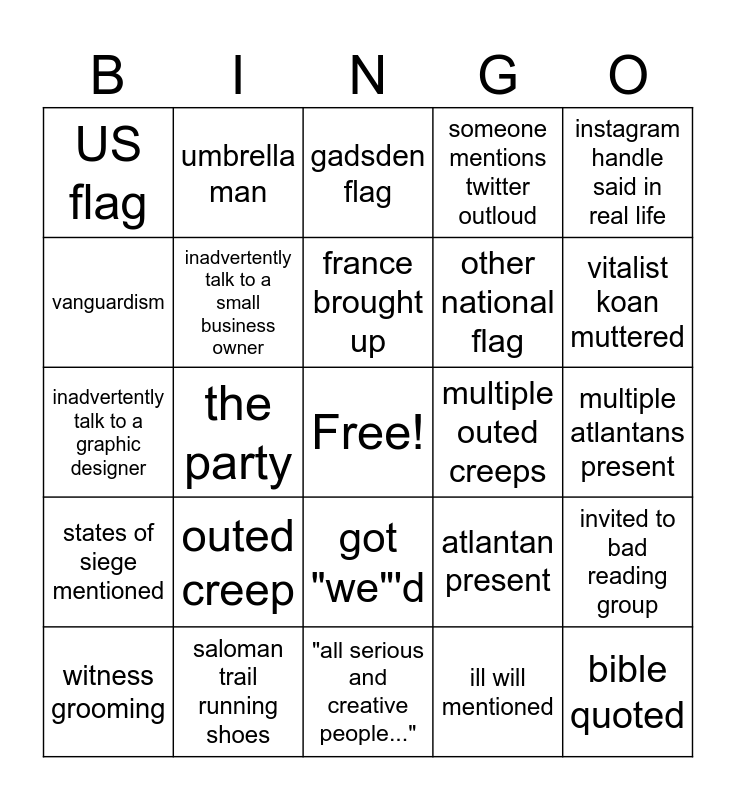 | B | I | N | G | O |
|---|---|---|---|---|
| US flag | umbrella man | gadsden flag | someone mentions twitter outloud | instagram handle said in real life |
| vanguardism | inadvertently talk to a small business owner | france brought up | other national flag | vitalist koan muttered |
| inadvertently talk to a graphic designer | the party | Free! | multiple outed creeps | multiple atlantans present |
| states of siege mentioned | outed creep | got "we"'d | atlantan present | invited to bad reading group |
| witness grooming | saloman trail running shoes | "all serious and creative people..." | ill will mentioned | bible quoted |